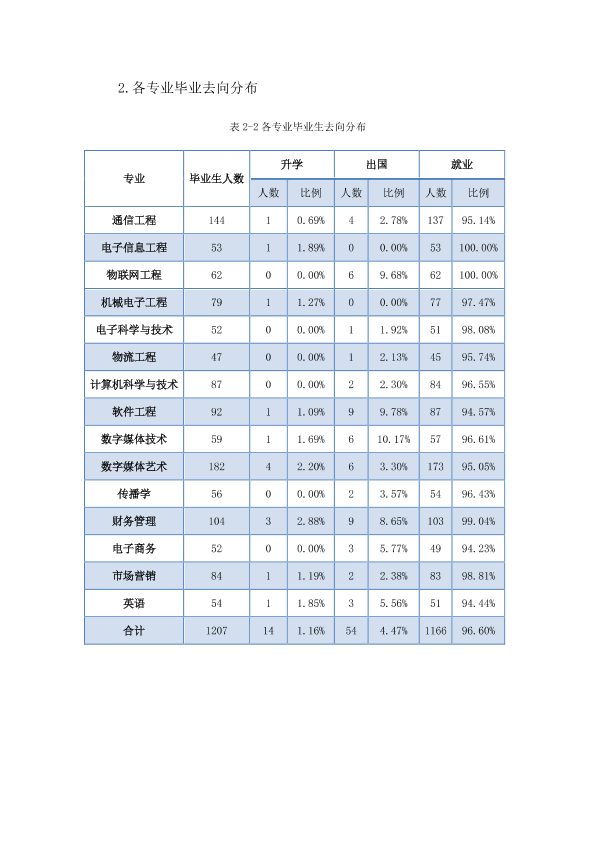 2.各专业毕业去向分布

表2-2各专业毕业生去向分布

| 专业 | 毕业生人数 | 升学 |  | 出国 |  | 就业 |  |
|---|---|---|---|---|---|---|---|
|  |  | 人数 | 比例 | 人数 | 比例 | 人数 | 比例 |
| 通信工程 | 144 | 1 | 0.69% | 4 | 2.78% | 137 | 95.14% |
| 电子信息工程 | 53 | 1 | 1.89% | 0 | 0.00% | 53 | 100.00% |
| 物联网工程 | 62 | 0 | 0.00% | 6 | 9.68% | 62 | 100.00% |
| 机械电子工程 | 79 | 1 | 1.27% | 0 | 0.00% | 77 | 97.47% |
| 电子科学与技术 | 52 | 0 | 0.00% | 1 | 1.92% | 51 | 98.08% |
| 物流工程 | 47 | 0 | 0.00% | 1 | 2.13% | 45 | 95.74% |
| 计算机科学与技术 | 87 | 0 | 0.00% | 2 | 2.30% | 84 | 96.55% |
| 软件工程 | 92 | 1 | 1.09% | 9 | 9.78% | 87 | 94.57% |
| 数字媒体技术 | 59 | 1 | 1.69% | 6 | 10.17% | 57 | 96.61% |
| 数字媒体艺术 | 182 | 4 | 2.20% | 6 | 3.30% | 173 | 95.05% |
| 传播学 | 56 | 0 | 0.00% | 2 | 3.57% | 54 | 96.43% |
| 财务管理 | 104 | 3 | 2.88% | 9 | 8.65% | 103 | 99.04% |
| 电子商务 | 52 | 0 | 0.00% | 3 | 5.77% | 49 | 94.23% |
| 市场营销 | 84 | 1 | 1.19% | 2 | 2.38% | 83 | 98.81% |
| 英语 | 54 | 1 | 1.85% | 3 | 5.56% | 51 | 94.44% |
| 合计 | 1207 | 14 | 1.16% | 54 | 4.47% | 1166 | 96.60% |